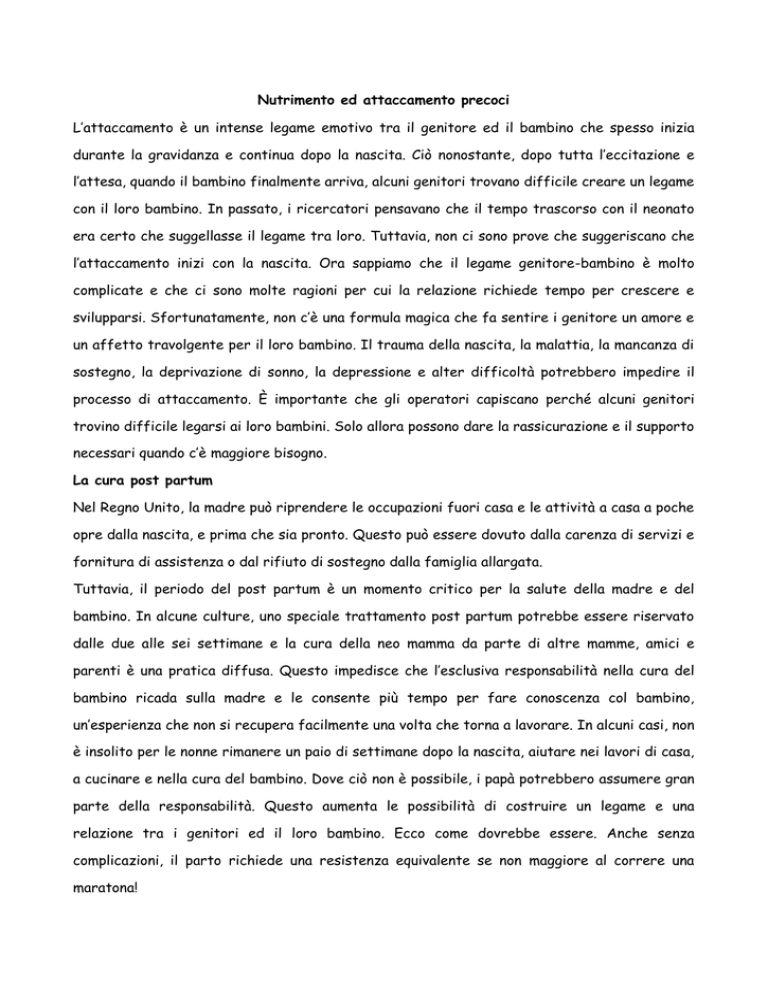 Nutrimento ed attaccamento precoci

L'attaccamento è un intense legame emotivo tra il genitore ed il bambino che spesso inizia durante la gravidanza e continua dopo la nascita. Ciò nonostante, dopo tutta l'eccitazione e l'attesa, quando il bambino finalmente arriva, alcuni genitori trovano difficile creare un legame con il loro bambino. In passato, i ricercatori pensavano che il tempo trascorso con il neonato era certo che suggellasse il legame tra loro. Tuttavia, non ci sono prove che suggeriscano che l'attaccamento inizi con la nascita. Ora sappiamo che il legame genitore-bambino è molto complicate e che ci sono molte ragioni per cui la relazione richiede tempo per crescere e svilupparsi. Sfortunatamente, non c'è una formula magica che fa sentire i genitore un amore e un affetto travolgente per il loro bambino. Il trauma della nascita, la malattia, la mancanza di sostegno, la deprivazione di sonno, la depressione e alter difficoltà potrebbero impedire il processo di attaccamento. È importante che gli operatori capiscano perché alcuni genitori trovino difficile legarsi ai loro bambini. Solo allora possono dare la rassicurazione e il supporto necessari quando c'è maggiore bisogno.

La cura post partum

Nel Regno Unito, la madre può riprendere le occupazioni fuori casa e le attività a casa a poche opre dalla nascita, e prima che sia pronto. Questo può essere dovuto dalla carenza di servizi e fornitura di assistenza o dal rifiuto di sostegno dalla famiglia allargata.

Tuttavia, il periodo del post partum è un momento critico per la salute della madre e del bambino. In alcune culture, uno speciale trattamento post partum potrebbe essere riservato dalle due alle sei settimane e la cura della neo mamma da parte di altre mamme, amici e parenti è una pratica diffusa. Questo impedisce che l'esclusiva responsabilità nella cura del bambino ricada sulla madre e le consente più tempo per fare conoscenza col bambino, un'esperienza che non si recupera facilmente una volta che torna a lavorare. In alcuni casi, non è insolito per le nonne rimanere un paio di settimane dopo la nascita, aiutare nei lavori di casa, a cucinare e nella cura del bambino. Dove ciò non è possibile, i papà potrebbero assumere gran parte della responsabilità. Questo aumenta le possibilità di costruire un legame e una relazione tra i genitori ed il loro bambino. Ecco come dovrebbe essere. Anche senza complicazioni, il parto richiede una resistenza equivalente se non maggiore al correre una maratona!